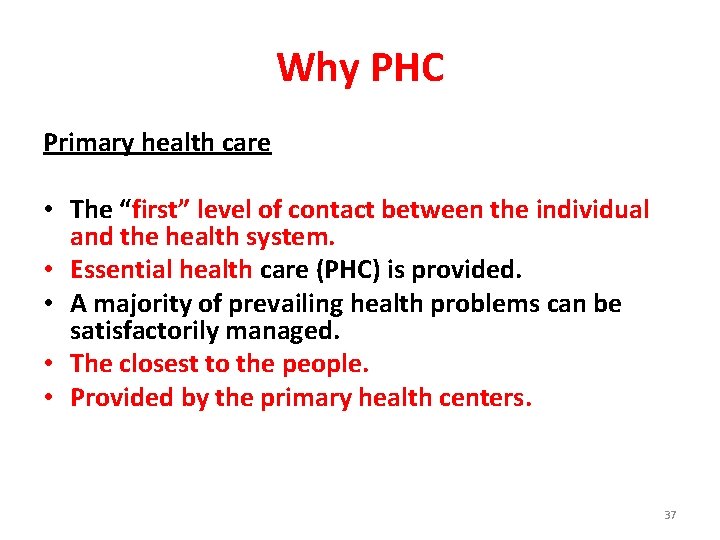 Why PHC

Primary health care

• The “first” level of contact between the individual and the health system.
• Essential health care (PHC) is provided.
• A majority of prevailing health problems can be satisfactorily managed.
• The closest to the people.
• Provided by the primary health centers.

37